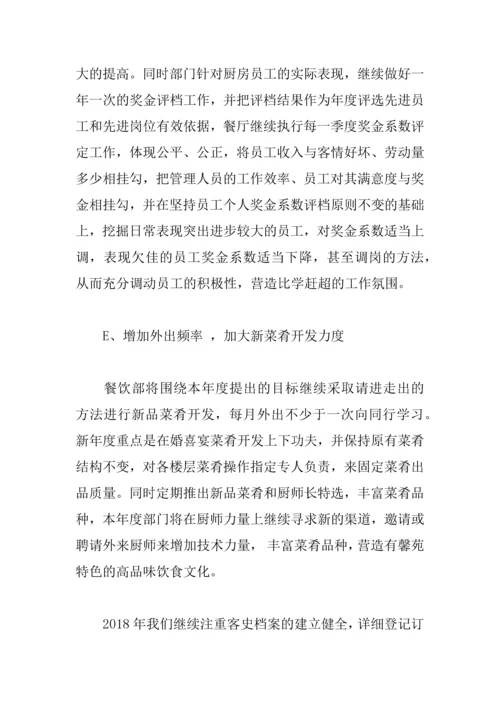 大的提高。同时部门针对厨房员工的实际表现，继续做好一年一次的奖金评档工作，并把评档结果作为年度评选先进员工和先进岗位有效依据，餐厅继续执行每一季度奖金系数评定工作，体现公平、公正，将员工收入与客情好坏、劳动量多少相挂勾，把管理人员的工作效率、员工对其满意度与奖金相挂勾，并在坚持员工个人奖金系数评档原则不变的基础上，挖掘日常表现突出进步较大的员工，对奖金系数适当上调，表现欠佳的员工奖金系数适当下降，甚至调岗的方法，从而充分调动员工的积极性，营造比学赶超的工作氛围。

E、增加外出频率 ，加大新菜肴开发力度

餐饮部将围绕本年度提出的目标继续采取请进走出的方法进行新品菜肴开发，每月外出不少于一次向同行学习。新年度重点是在婚喜宴菜肴开发上下功夫，并保持原有菜肴结构不变，对各楼层菜肴操作指定专人负责，来固定菜肴出品质量。同时定期推出新品菜肴和厨师长特选，丰富菜肴品种，本年度部门将在厨师力量上继续寻求新的渠道，邀请或聘请外来厨师来增加技术力量， 丰富菜肴品种，营造有馨苑特色的高品味饮食文化。

2018 年我们继续注重客史档案的建立健全，详细登记订